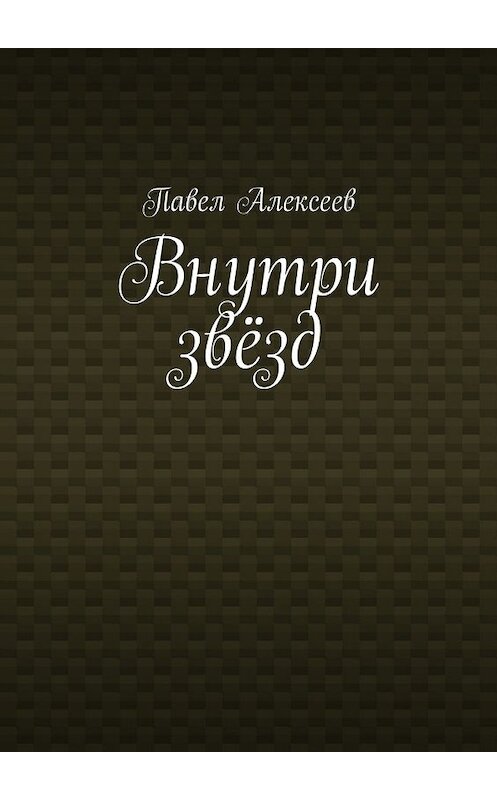 Павел Алексеев

Внутри звёзд